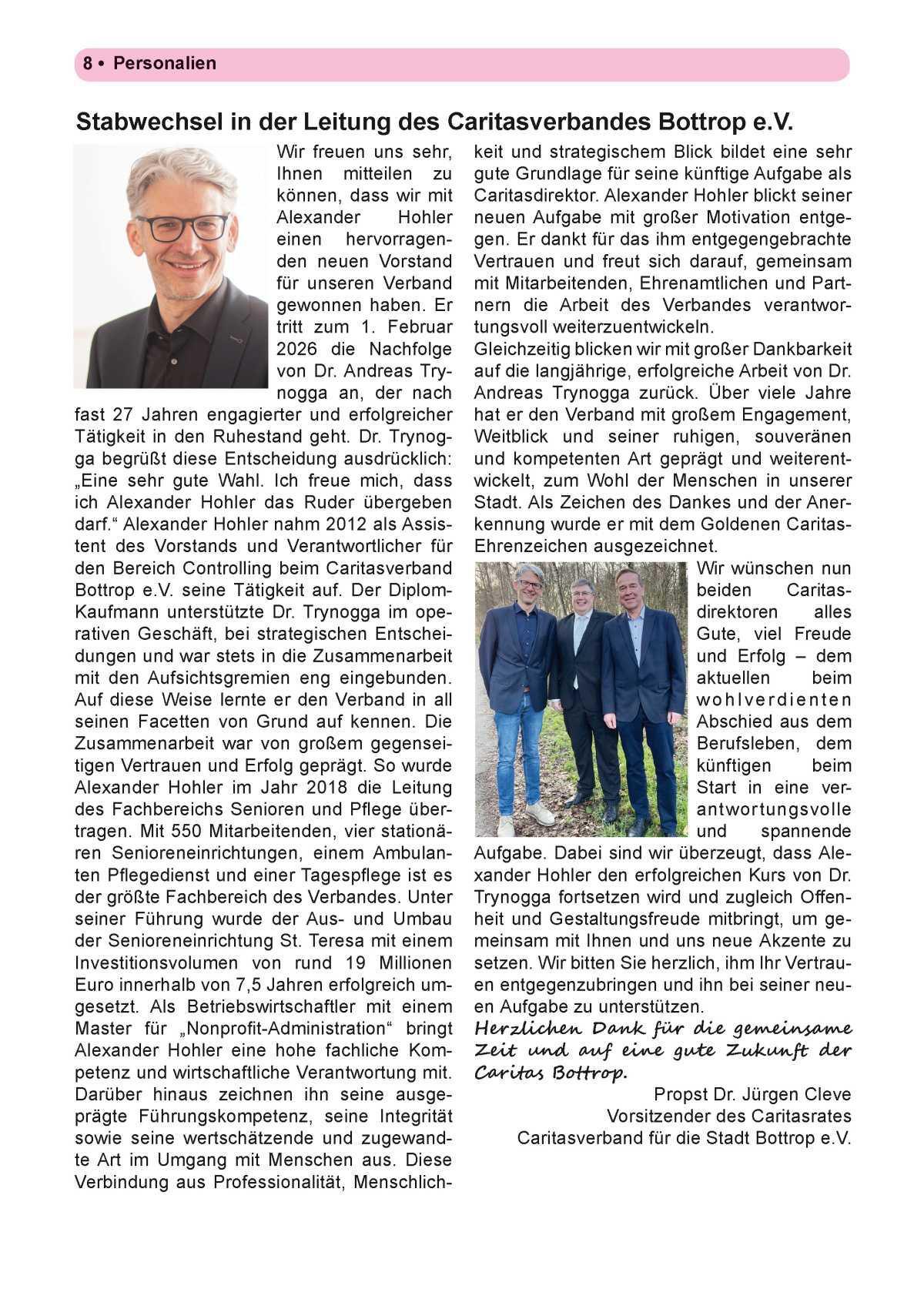 8 • Personalien

Stabwechsel in der Leitung des Caritasverbandes Bottrop e.V.

Wir freuen uns sehr, Ihnen mitteilen zu können, dass wir mit Alexander Hohler einen hervorragenden neuen Vorstand für unseren Verband gewonnen haben. Er tritt zum 1. Februar 2026 die Nachfolge von Dr. Andreas Trynogga an, der nach fast 27 Jahren engagierter und erfolgreicher Tätigkeit in den Ruhestand geht. Dr. Trynogga begrüßt diese Entscheidung ausdrücklich: „Eine sehr gute Wahl. Ich freue mich, dass ich Alexander Hohler das Ruder übergeben darf.“ Alexander Hohler nahm 2012 als Assistent des Vorstands und Verantwortlicher für den Bereich Controlling beim Caritasverband Bottrop e.V. seine Tätigkeit auf. Der Diplom-Kaufmann unterstützte Dr. Trynogga im operativen Geschäft, bei strategischen Entscheidungen und war stets in die Zusammenarbeit mit den Aufsichtsgremien eng eingebunden. Auf diese Weise lernte er den Verband in all seinen Facetten von Grund auf kennen. Die Zusammenarbeit war von großem gegenseitigen Vertrauen und Erfolg geprägt. So wurde Alexander Hohler im Jahr 2018 die Leitung des Fachbereichs Senioren und Pflege übertragen. Mit 550 Mitarbeitenden, vier stationären Senioreneinrichtungen, einem Ambulanten Pflegedienst und einer Tagespflege ist es der größte Fachbereich des Verbandes. Unter seiner Führung wurde der Aus- und Umbau der Senioreneinrichtung St. Teresa mit einem Investitionsvolumen von rund 19 Millionen Euro innerhalb von 7,5 Jahren erfolgreich umgesetzt. Als Betriebswirtschaftler mit einem Master für „Nonprofit-Administration“ bringt Alexander Hohler eine hohe fachliche Kompetenz und wirtschaftliche Verantwortung mit. Darüber hinaus zeichnen ihn seine ausgeprägte Führungskompetenz, seine Integrität sowie seine wertschätzende und zugewandte Art im Umgang mit Menschen aus. Diese Verbindung aus Professionalität, Menschlichkeit und strategischem Blick bildet eine sehr gute Grundlage für seine künftige Aufgabe als Caritasdirektor. Alexander Hohler blickt seiner neuen Aufgabe mit großer Motivation entgegen. Er dankt für das ihm entgegengebrachte Vertrauen und freut sich darauf, gemeinsam mit Mitarbeitenden, Ehrenamtlichen und Partnern die Arbeit des Verbandes verantwortungsvoll weiterzuentwickeln.
Gleichzeitig blicken wir mit großer Dankbarkeit auf die langjährige, erfolgreiche Arbeit von Dr. Andreas Trynogga zurück. Über viele Jahre hat er den Verband mit großem Engagement, Weitblick und seiner ruhigen, souveränen und kompetenten Art geprägt und weiterentwickelt, zum Wohl der Menschen in unserer Stadt. Als Zeichen des Dankes und der Anerkennung wurde er mit dem Goldenen Caritas-Ehrenzeichen ausgezeichnet.
Wir wünschen nun beiden Caritasdirektoren alles Gute, viel Freude und Erfolg – dem aktuellen beim wohlverdienten Abschied aus dem Berufsleben, dem künftigen beim Start in eine verantwortungsvolle und spannende Aufgabe. Dabei sind wir überzeugt, dass Alexander Hohler den erfolgreichen Kurs von Dr. Trynogga fortsetzen wird und zugleich Offenheit und Gestaltungsfreude mitbringt, um gemeinsam mit Ihnen und uns neue Akzente zu setzen. Wir bitten Sie herzlich, ihm Ihr Vertrauen entgegenzubringen und ihn bei seiner neuen Aufgabe zu unterstützen.
Herzlichen Dank für die gemeinsame Zeit und auf eine gute Zukunft der Caritas Bottrop.

Propst Dr. Jürgen Cleve
Vorsitzender des Caritasrates
Caritasverband für die Stadt Bottrop e.V.